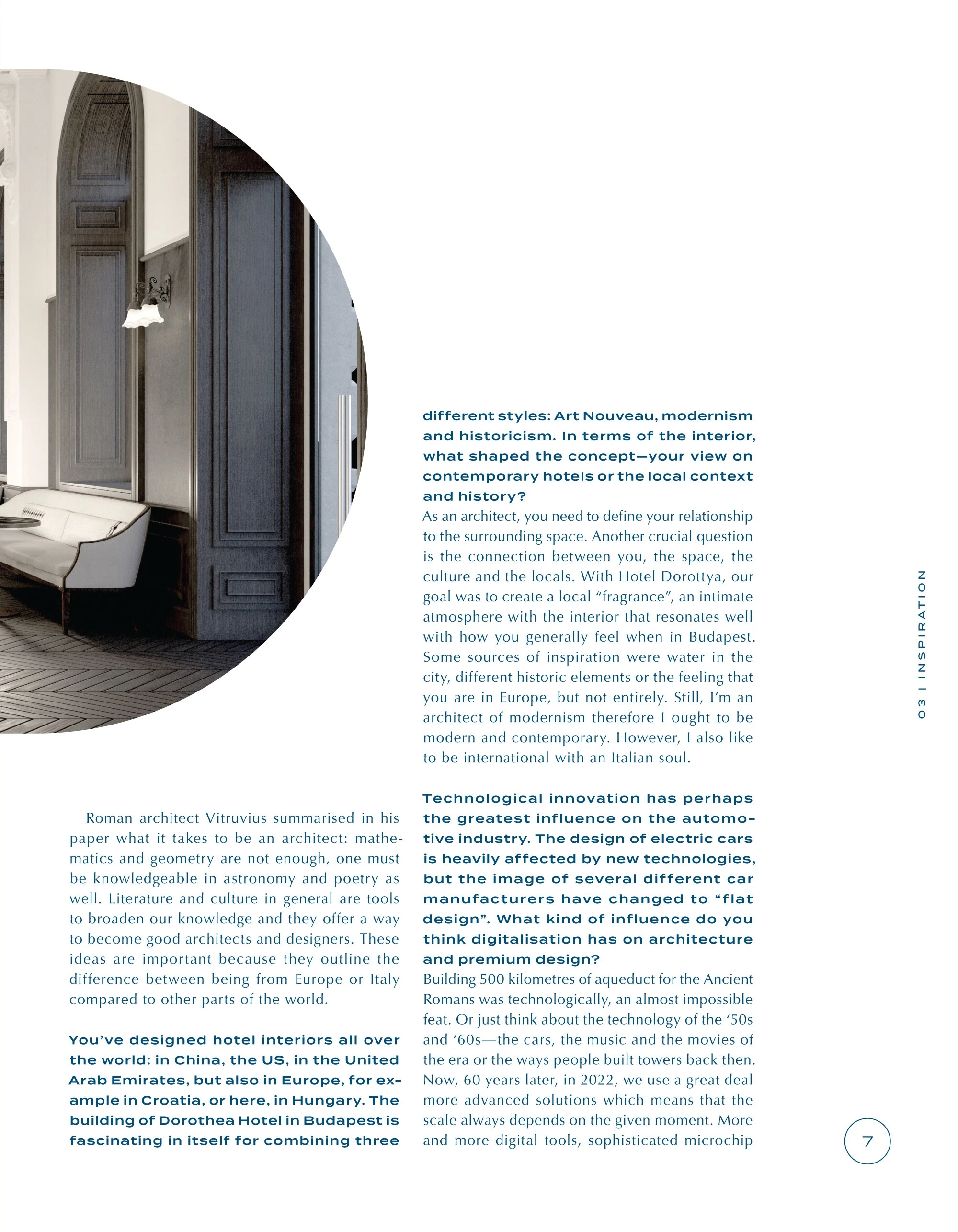 Roman architect Vitruvius summarised in his paper what it takes to be an architect: mathematics and geometry are not enough, one must be knowledgeable in astronomy and poetry as well. Literature and culture in general are tools to broaden our knowledge and they offer a way to become good architects and designers. These ideas are important because they outline the difference between being from Europe or Italy compared to other parts of the world.

You've designed hotel interiors all over the world: in China, the US, in the United Arab Emirates, but also in Europe, for example in Croatia, or here, in Hungary. The building of Dorothea Hotel in Budapest is fascinating in itself for combining three different styles: Art Nouveau, modernism and historicism. In terms of the interior, what shaped the concept—your view on contemporary hotels or the local context and history?

As an architect, you need to define your relationship to the surrounding space. Another crucial question is the connection between you, the space, the culture and the locals. With Hotel Dorottya, our goal was to create a local "fragrance", an intimate atmosphere with the interior that resonates well with how you generally feel when in Budapest. Some sources of inspiration were water in the city, different historic elements or the feeling that you are in Europe, but not entirely. Still, I'm an architect of modernism therefore I ought to be modern and contemporary. However, I also like to be international with an Italian soul.

Technological innovation has perhaps the greatest influence on the automotive industry. The design of electric cars is heavily affected by new technologies, but the image of several different car manufacturers have changed to "flat design". What kind of influence do you think digitalisation has on architecture and premium design?

Building 500 kilometres of aqueduct for the Ancient Romans was technologically, an almost impossible feat. Or just think about the technology of the '50s and '60s—the cars, the music and the movies of the era or the ways people built towers back then. Now, 60 years later, in 2022, we use a great deal more advanced solutions which means that the scale always depends on the given moment. More and more digital tools, sophisticated microchip

03 | INSPIRATION

7